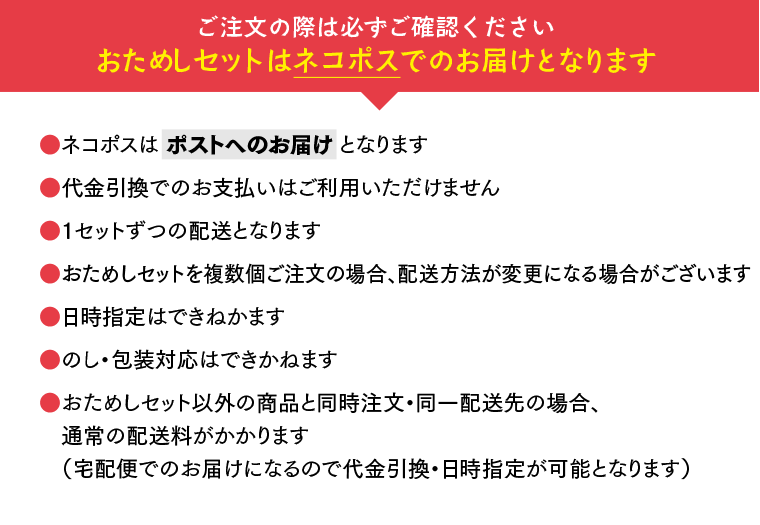 ご注文の際は必ずご確認ください
おためしセットはネコポスでのお届けとなります

• ネコポスは ポストへのお届け となります

• 代金引換でのお支払いはご利用いただけません

• 1セットずつの配送となります

• おためしセットを複数個ご注文の場合、配送方法が変更になる場合がございます

• 日時指定はできねかます

• のし・包装対応はできかねます

• おためしセット以外の商品と同時注文・同一配送先の場合、
通常の配送料がかかります
（宅配便でのお届けになるので代金引換・日時指定が可能となります）